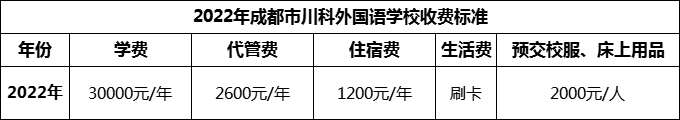 2022年成都市川科外国语学校收费标准

| 年份 | 学费 | 代管费 | 住宿费 | 生活费 | 预交校服、床上用品 |
|---|---|---|---|---|---|
| 2022年 | 30000元/年 | 2600元/年 | 1200元/年 | 刷卡 | 2000元/人 |